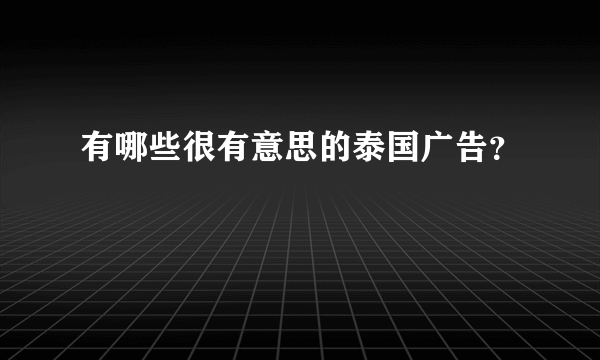 有哪些很有意思的泰国广告?